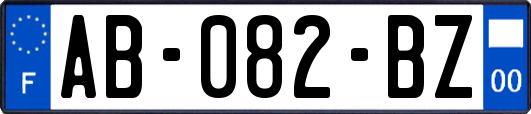 F
AB-082-BZ
00